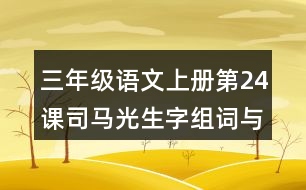 三年级语文上册第24课司马光生字组词与